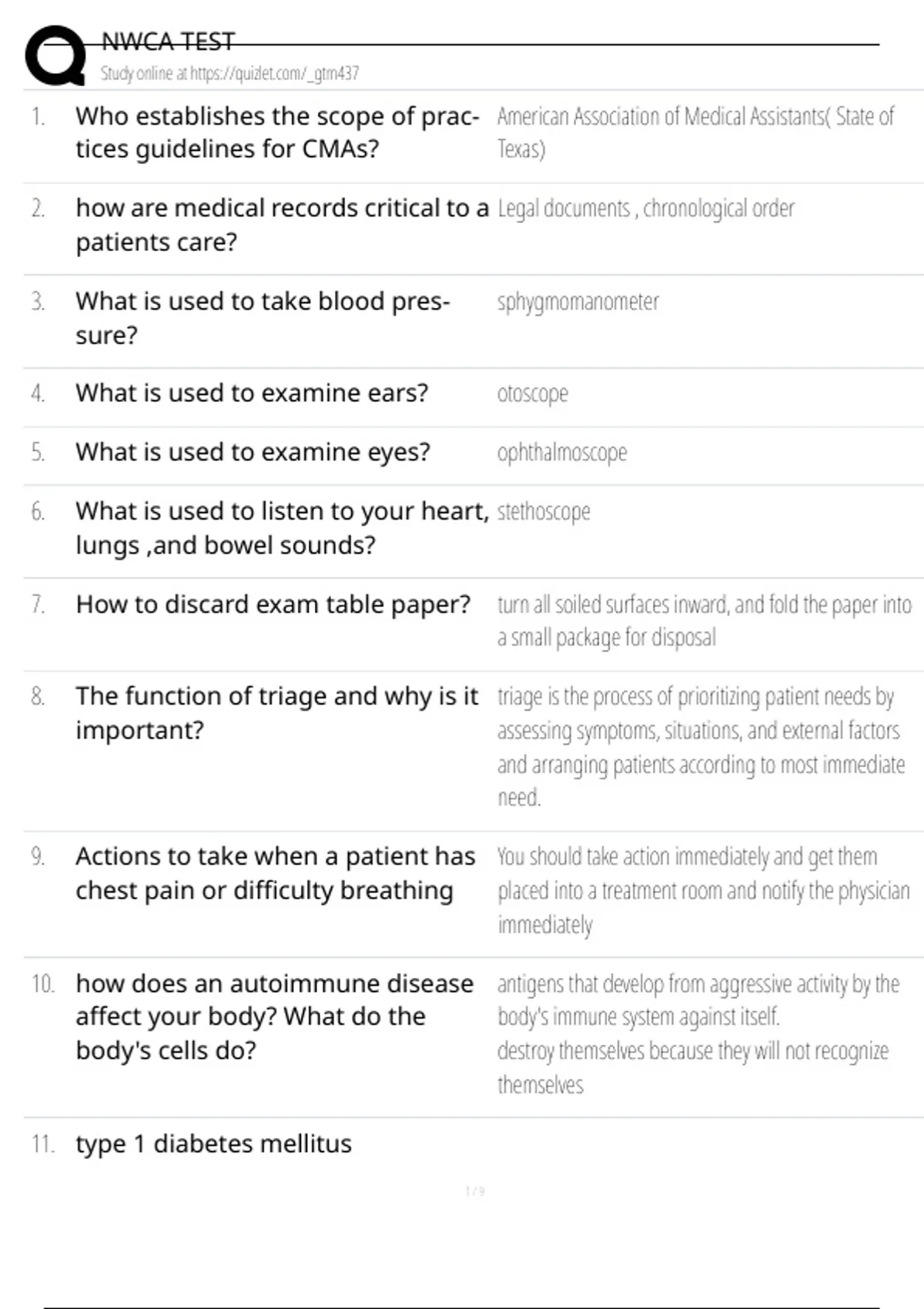 NWCA TEST
Study online at https://quizlet.com/_gtm437

1. Who establishes the scope of practices guidelines for CMAs? American Association of Medical Assistants( State of Texas)

2. how are medical records critical to a patients care? Legal documents , chronological order

3. What is used to take blood pressure? sphygmomanometer

4. What is used to examine ears? otoscope

5. What is used to examine eyes? ophthalmoscope

6. What is used to listen to your heart, lungs ,and bowel sounds? stethoscope

7. How to discard exam table paper? turn all soiled surfaces inward, and fold the paper into a small package for disposal

8. The function of triage and why is it important? triage is the process of prioritizing patient needs by assessing symptoms, situations, and external factors and arranging patients according to most immediate need.

9. Actions to take when a patient has chest pain or difficulty breathing You should take action immediately and get them placed into a treatment room and notify the physician immediately

10. how does an autoimmune disease affect your body? What do the body's cells do? antigens that develop from aggressive activity by the body's immune system against itself.
destroy themselves because they will not recognize themselves

11. type 1 diabetes mellitus

1 / 9